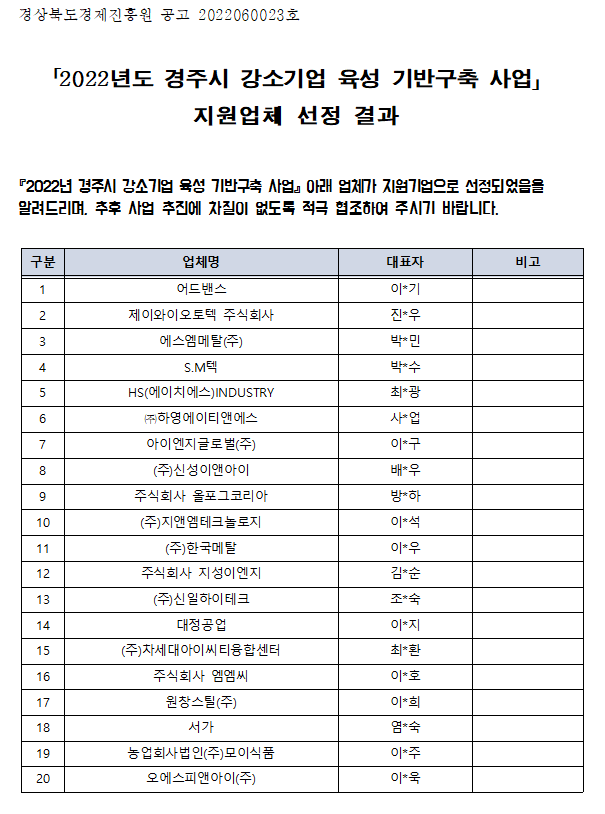 경상북도경제진흥원 공고 2022060023호

「2022년도 경주시 강소기업 육성 기반구축 사업」
지원업체 선정 결과

『2022년 경주시 강소기업 육성 기반구축 사업』 아래 업체가 지원기업으로 선정되었음을 알려드리며, 추후 사업 추진에 차질이 없도록 적극 협조하여 주시기 바랍니다.

| 구분 | 업체명 | 대표자 | 비고 |
|---|---|---|---|
| 1 | 어드밴스 | 이*기 | |
| 2 | 제이와이오토텍 주식회사 | 진*우 | |
| 3 | 에스엠메탈(주) | 박*민 | |
| 4 | S.M텍 | 박*수 | |
| 5 | HS(에이치에스)INDUSTRY | 최*광 | |
| 6 | ㈜하영에이티앤에스 | 사*업 | |
| 7 | 아이엔지글로벌(주) | 이*구 | |
| 8 | (주)신성이앤아이 | 배*우 | |
| 9 | 주식회사 올포그코리아 | 방*하 | |
| 10 | (주)지앤엠테크놀로지 | 이*석 | |
| 11 | (주)한국메탈 | 이*우 | |
| 12 | 주식회사 지성이엔지 | 김*순 | |
| 13 | (주)신일하이테크 | 조*숙 | |
| 14 | 대정공업 | 이*지 | |
| 15 | (주)차세대아이씨티융합센터 | 최*환 | |
| 16 | 주식회사 엠엠씨 | 이*호 | |
| 17 | 원창스틸(주) | 이*희 | |
| 18 | 서가 | 염*숙 | |
| 19 | 농업회사법인(주)모이식품 | 이*주 | |
| 20 | 오에스피앤아이(주) | 이*욱 | |